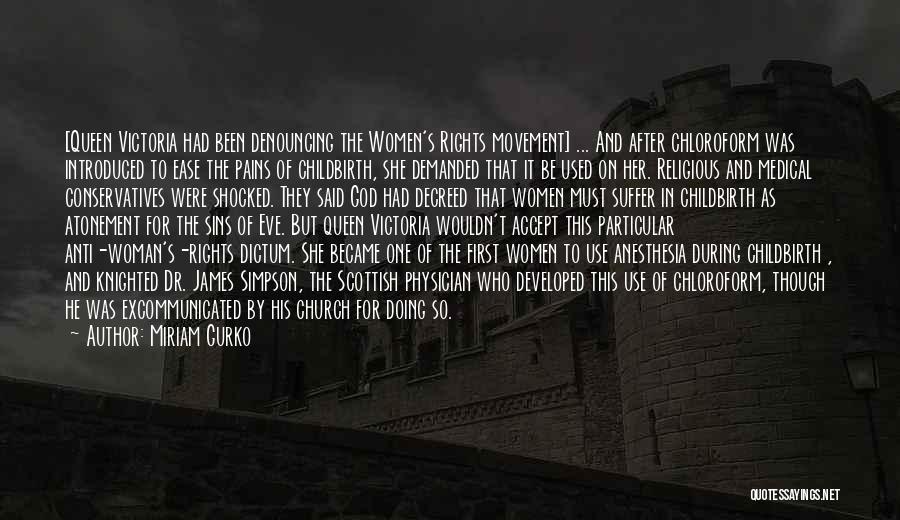 [Queen Victoria had been denouncing the Women's Rights movement] ... And after chloroform was introduced to ease the pains of childbirth, she demanded that it be used on her. Religious and medical conservatives were shocked. They said God had decreed that women must suffer in childbirth as atonement for the sins of Eve. But queen Victoria wouldn't accept this particular anti-woman's-rights dictum. She became one of the first women to use anesthesia during childbirth , and knighted Dr. James Simpson, the Scottish physician who developed this use of chloroform, though he was excommunicated by his church for doing so.

~ Author: Miriam Gurko

QUOTESSAYINGS.NET